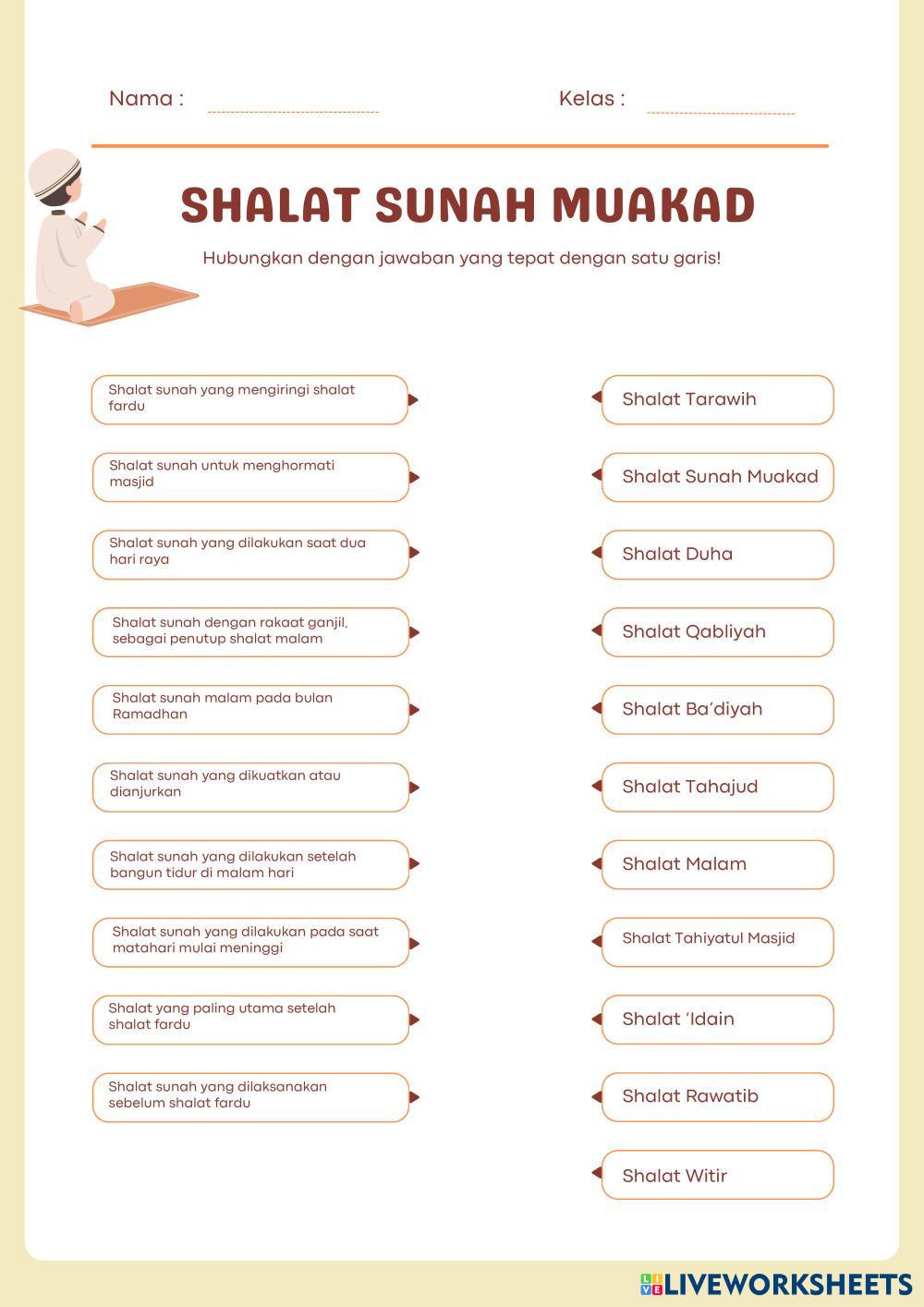 Nama :

Kelas :

SHALAT SUNAH MUAKAD

Hubungkan dengan jawaban yang tepat dengan satu garis!

Shalat sunah yang mengiringi shalat fardu

Shalat sunah untuk menghormati masjid

Shalat sunah yang dilakukan saat dua hari raya

Shalat sunah dengan rakaat ganjil, sebagai penutup shalat malam

Shalat sunah malam pada bulan Ramadhan

Shalat sunah yang dikuatkan atau dianjurkan

Shalat sunah yang dilakukan setelah bangun tidur di malam hari

Shalat sunah yang dilakukan pada saat matahari mulai meninggi

Shalat yang paling utama setelah shalat fardu

Shalat sunah yang dilaksanakan sebelum shalat fardu

Shalat Tarawih

Shalat Sunah Muakad

Shalat Duha

Shalat Qabliyah

Shalat Ba'diyah

Shalat Tahajud

Shalat Malam

Shalat Tahiyatul Masjid

Shalat 'Idain

Shalat Rawatib

Shalat Witir

LIVEWORKSHEETS